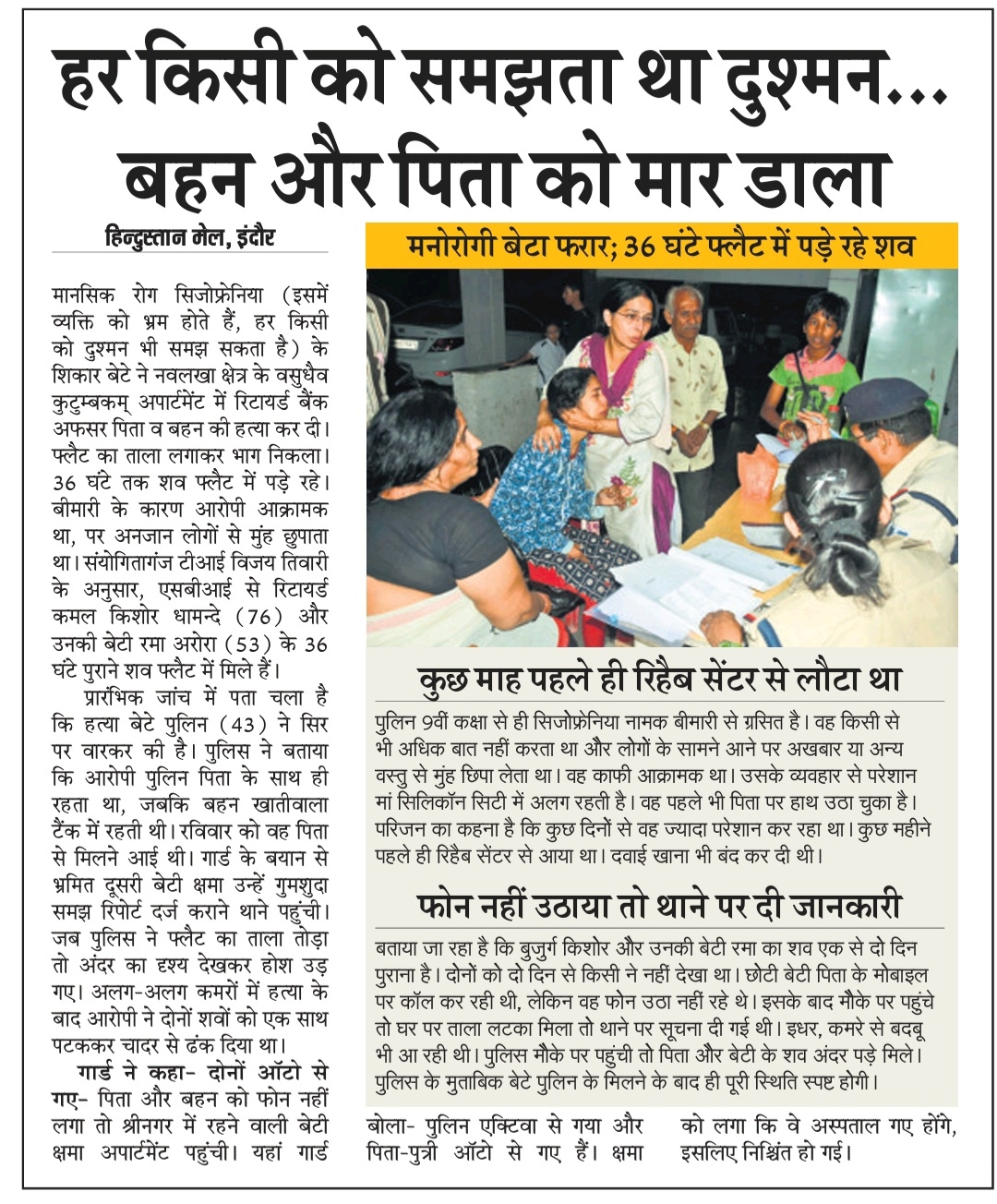 हर किसी को समझता था दुश्मन... बहन और पिता को मार डाला

हिन्दुस्तान मेल, इंदौर

मानसिक रोग सिजोफ्रेनिया (इसमें व्यक्ति को भ्रम होते हैं, हर किसी को दुश्मन भी समझ सकता है) के शिकार बेटे ने नवलखा क्षेत्र के वसुधैव कुटुम्बकम् अपार्टमेंट में रिटायर्ड बैंक अफसर पिता व बहन की हत्या कर दी। फ्लैट का ताला लगाकर भाग निकला। 36 घंटे तक शव फ्लैट में पड़े रहे। बीमारी के कारण आरोपी आक्रामक था, पर अनजान लोगों से मुंह छुपाता था। संयोगितागंज टीआई विजय तिवारी के अनुसार, एसबीआई से रिटायर्ड कमल किशोर धामन्दे (76) और उनकी बेटी रमा अरोरा (53) के 36 घंटे पुराने शव फ्लैट में मिले हैं।

प्रारंभिक जांच में पता चला है कि हत्या बेटे पुलिन (43) ने सिर पर वारकर की है। पुलिस ने बताया कि आरोपी पुलिन पिता के साथ ही रहता था, जबकि बहन खातीवाला टैंक में रहती थी। रविवार को वह पिता से मिलने आई थी। गार्ड के बयान से भ्रमित दूसरी बेटी क्षमा उन्हें गुमशुदा समझ रिपोर्ट दर्ज कराने थाने पहुंची। जब पुलिस ने फ्लैट का ताला तोड़ा तो अंदर का दृश्य देखकर होश उड़ गए। अलग-अलग कमरों में हत्या के बाद आरोपी ने दोनों शवों को एक साथ पटककर चादर से ढंक दिया था।

गार्ड ने कहा- दोनों ऑटो से गए- पिता और बहन को फोन नहीं लगा तो श्रीनगर में रहने वाली बेटी क्षमा अपार्टमेंट पहुंची। यहां गार्ड बोला- पुलिन एक्टिवा से गया और पिता-पुत्री ऑटो से गए हैं। क्षमा को लगा कि वे अस्पताल गए होंगे, इसलिए निश्चिंत हो गई।

मनोरोगी बेटा फरार; 36 घंटे फ्लैट में पड़े रहे शव

कुछ माह पहले ही रिहैब सेंटर से लौटा था

पुलिन 9वीं कक्षा से ही सिजोफ्रेनिया नामक बीमारी से ग्रसित है। वह किसी से भी अधिक बात नहीं करता था और लोगों के सामने आने पर अखबार या अन्य वस्तु से मुंह छिपा लेता था। वह काफी आक्रामक था। उसके व्यवहार से परेशान मां सिलिकॉन सिटी में अलग रहती है। वह पहले भी पिता पर हाथ उठा चुका है। परिजन का कहना है कि कुछ दिनों से वह ज्यादा परेशान कर रहा था। कुछ महीने पहले ही रिहैब सेंटर से आया था। दवाई खाना भी बंद कर दी थी।

फोन नहीं उठाया तो थाने पर दी जानकारी

बताया जा रहा है कि बुजुर्ग किशोर और उनकी बेटी रमा का शव एक से दो दिन पुराना है। दोनों को दो दिन से किसी ने नहीं देखा था। छोटी बेटी पिता के मोबाइल पर कॉल कर रही थी, लेकिन वह फोन उठा नहीं रहे थे। इसके बाद मौके पर पहुंचे तो घर पर ताला लटका मिला तो थाने पर सूचना दी गई थी। इधर, कमरे से बदबू भी आ रही थी। पुलिस मौके पर पहुंची तो पिता और बेटी के शव अंदर पड़े मिले। पुलिस के मुताबिक बेटे पुलिन के मिलने के बाद ही पूरी स्थिति स्पष्ट होगी।